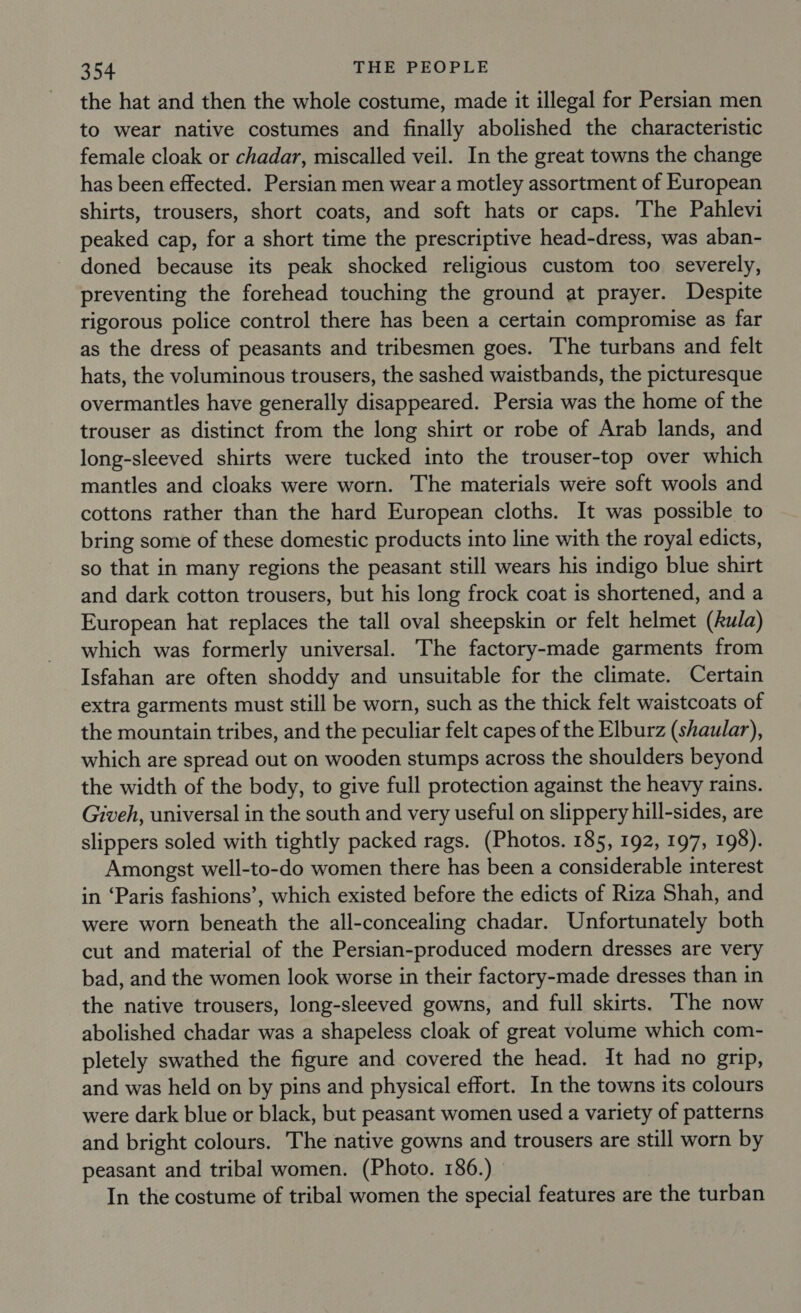 354 THE PEOPLE

the hat and then the whole costume, made it illegal for Persian men to wear native costumes and finally abolished the characteristic female cloak or chadar, miscalled veil. In the great towns the change has been effected. Persian men wear a motley assortment of European shirts, trousers, short coats, and soft hats or caps. The Pahlevi peaked cap, for a short time the prescriptive head-dress, was abandoned because its peak shocked religious custom too severely, preventing the forehead touching the ground at prayer. Despite rigorous police control there has been a certain compromise as far as the dress of peasants and tribesmen goes. The turbans and felt hats, the voluminous trousers, the sashed waistbands, the picturesque overmantles have generally disappeared. Persia was the home of the trouser as distinct from the long shirt or robe of Arab lands, and long-sleeved shirts were tucked into the trouser-top over which mantles and cloaks were worn. The materials were soft wools and cottons rather than the hard European cloths. It was possible to bring some of these domestic products into line with the royal edicts, so that in many regions the peasant still wears his indigo blue shirt and dark cotton trousers, but his long frock coat is shortened, and a European hat replaces the tall oval sheepskin or felt helmet (kula) which was formerly universal. The factory-made garments from Isfahan are often shoddy and unsuitable for the climate. Certain extra garments must still be worn, such as the thick felt waistcoats of the mountain tribes, and the peculiar felt capes of the Elburz (shaular), which are spread out on wooden stumps across the shoulders beyond the width of the body, to give full protection against the heavy rains. Giveh, universal in the south and very useful on slippery hill-sides, are slippers soled with tightly packed rags. (Photos. 185, 192, 197, 198).

Amongst well-to-do women there has been a considerable interest in ‘Paris fashions’, which existed before the edicts of Riza Shah, and were worn beneath the all-concealing chadar. Unfortunately both cut and material of the Persian-produced modern dresses are very bad, and the women look worse in their factory-made dresses than in the native trousers, long-sleeved gowns, and full skirts. The now abolished chadar was a shapeless cloak of great volume which completely swathed the figure and covered the head. It had no grip, and was held on by pins and physical effort. In the towns its colours were dark blue or black, but peasant women used a variety of patterns and bright colours. The native gowns and trousers are still worn by peasant and tribal women. (Photo. 186.)

In the costume of tribal women the special features are the turban